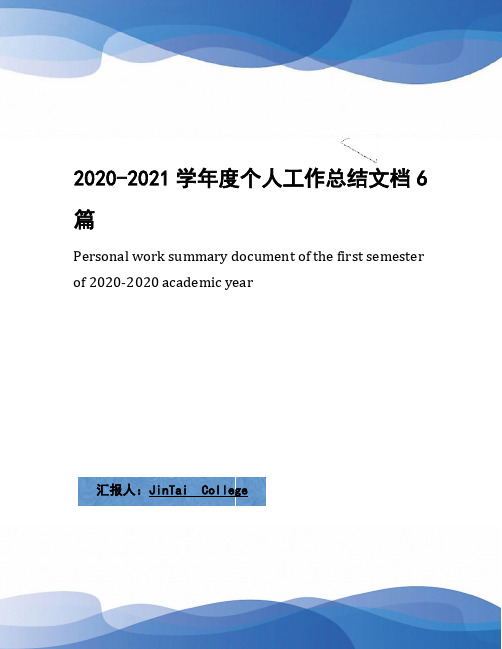 2020-2021 学年度个人工作总结文档 6 篇

Personal work summary document of the first semester of 2020-2020 academic year

汇报人：JinTai College